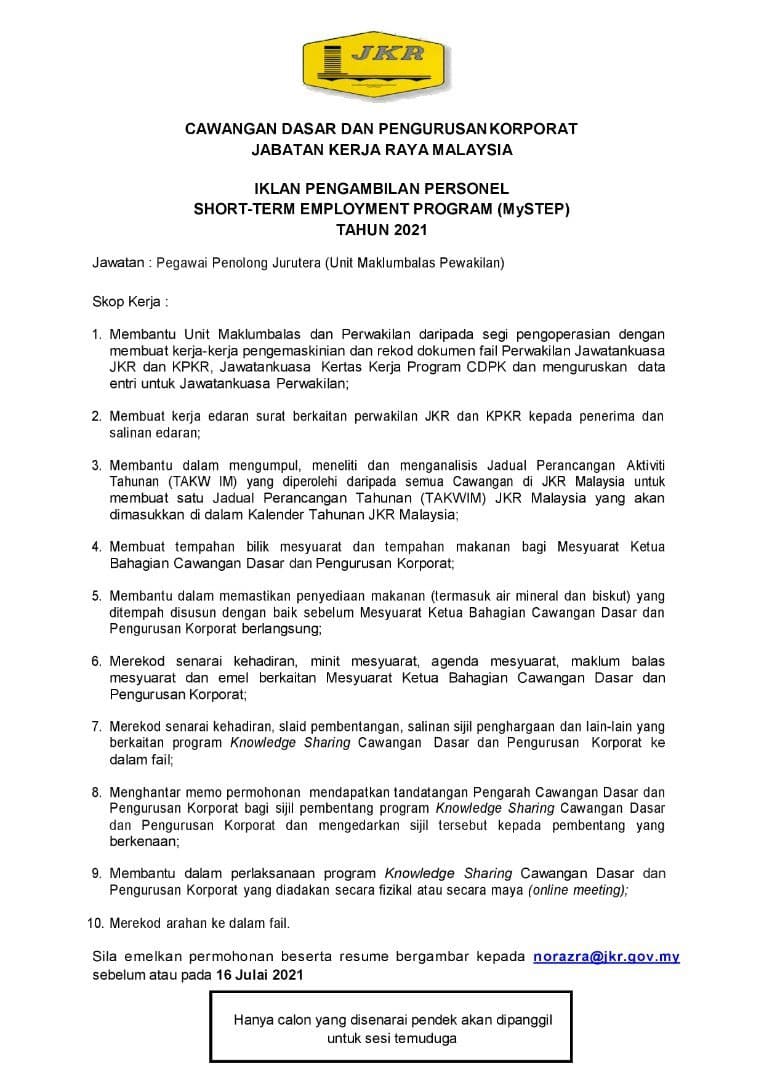 JKR

CAWANGAN DASAR DAN PENGURUSAN KORPORAT
JABATAN KERJA RAYA MALAYSIA

IKLAN PENGAMBILAN PERSONEL
SHORT-TERM EMPLOYMENT PROGRAM (MySTEP)
TAHUN 2021

Jawatan : Pegawai Penolong Jurutera (Unit Maklumbalas Pewakilan)

Skop Kerja :

1. Membantu Unit Maklumbalas dan Perwakilan daripada segi pengoperasian dengan membuat kerja-kerja pengemaskinian dan rekod dokumen fail Perwakilan Jawatankuasa JKR dan KPKR, Jawatankuasa Kertas Kerja Program CDPK dan menguruskan data entri untuk Jawatankuasa Perwakilan;

2. Membuat kerja edaran surat berkaitan perwakilan JKR dan KPKR kepada penerima dan salinan edaran;

3. Membantu dalam mengumpul, meneliti dan menganalisis Jadual Perancangan Aktiviti Tahunan (TAKW IM) yang diperolehi daripada semua Cawangan di JKR Malaysia untuk membuat satu Jadual Perancangan Tahunan (TAKWIM) JKR Malaysia yang akan dimasukkan di dalam Kalender Tahunan JKR Malaysia;

4. Membuat tempahan bilik mesyuarat dan tempahan makanan bagi Mesyuarat Ketua Bahagian Cawangan Dasar dan Pengurusan Korporat;

5. Membantu dalam memastikan penyediaan makanan (termasuk air mineral dan biskut) yang ditempah disusun dengan baik sebelum Mesyuarat Ketua Bahagian Cawangan Dasar dan Pengurusan Korporat berlangsung;

6. Merekod senarai kehadiran, minit mesyuarat, agenda mesyuarat, maklum balas mesyuarat dan emel berkaitan Mesyuarat Ketua Bahagian Cawangan Dasar dan Pengurusan Korporat;

7. Merekod senarai kehadiran, slaid pembentangan, salinan sijil penghargaan dan lain-lain yang berkaitan program Knowledge Sharing Cawangan Dasar dan Pengurusan Korporat ke dalam fail;

8. Menghantar memo permohonan mendapatkan tandatangan Pengarah Cawangan Dasar dan Pengurusan Korporat bagi sijil pembentang program Knowledge Sharing Cawangan Dasar dan Pengurusan Korporat dan mengedarkan sijil tersebut kepada pembentang yang berkenaan;

9. Membantu dalam perlaksanaan program Knowledge Sharing Cawangan Dasar dan Pengurusan Korporat yang diadakan secara fizikal atau secara maya (online meeting);

10. Merekod arahan ke dalam fail.

Sila emelkan permohonan beserta resume bergambar kepada norazra@jkr.gov.my sebelum atau pada 16 Julai 2021

Hanya calon yang disenarai pendek akan dipanggil untuk sesi temuduga